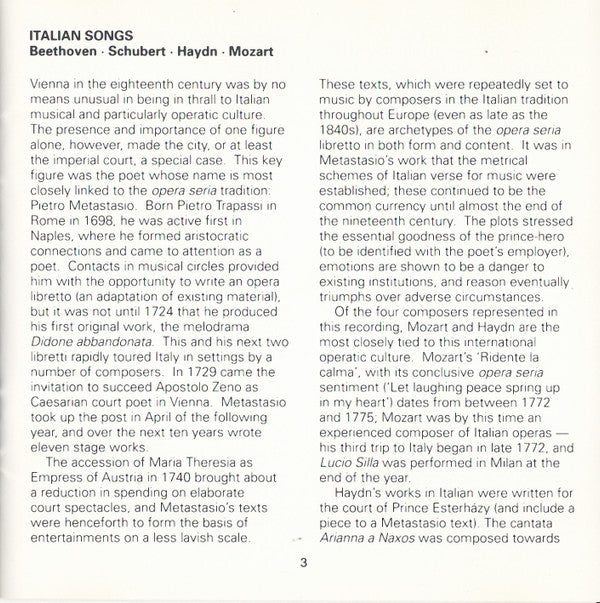 ITALIAN SONGS
Beethoven · Schubert · Haydn · Mozart

Vienna in the eighteenth century was by no means unusual in being in thrall to Italian musical and particularly operatic culture. The presence and importance of one figure alone, however, made the city, or at least the imperial court, a special case. This key figure was the poet whose name is most closely linked to the opera seria tradition: Pietro Metastasio. Born Pietro Trapassi in Rome in 1698, he was active first in Naples, where he formed aristocratic connections and came to attention as a poet. Contacts in musical circles provided him with the opportunity to write an opera libretto (an adaptation of existing material), but it was not until 1724 that he produced his first original work, the melodrama Didone abbandonata. This and his next two libretti rapidly toured Italy in settings by a number of composers. In 1729 came the invitation to succeed Apostolo Zeno as Caesarian court poet in Vienna. Metastasio took up the post in April of the following year, and over the next ten years wrote eleven stage works.

The accession of Maria Theresia as Empress of Austria in 1740 brought about a reduction in spending on elaborate court spectacles, and Metastasio's texts were henceforth to form the basis of entertainments on a less lavish scale.

These texts, which were repeatedly set to music by composers in the Italian tradition throughout Europe (even as late as the 1840s), are archetypes of the opera seria libretto in both form and content. It was in Metastasio's work that the metrical schemes of Italian verse for music were established; these continued to be the common currency until almost the end of the nineteenth century. The plots stressed the essential goodness of the prince-hero (to be identified with the poet's employer), emotions are shown to be a danger to existing institutions, and reason eventually triumphs over adverse circumstances.

Of the four composers represented in this recording, Mozart and Haydn are the most closely tied to this international operatic culture. Mozart's 'Ridente la calma', with its conclusive opera seria sentiment ('Let laughing peace spring up in my heart') dates from between 1772 and 1775; Mozart was by this time an experienced composer of Italian operas — his third trip to Italy began in late 1772, and Lucio Silla was performed in Milan at the end of the year.

Haydn's works in Italian were written for the court of Prince Esterházy (and include a piece to a Metastasio text). The cantata Arianna a Naxos was composed towards

3